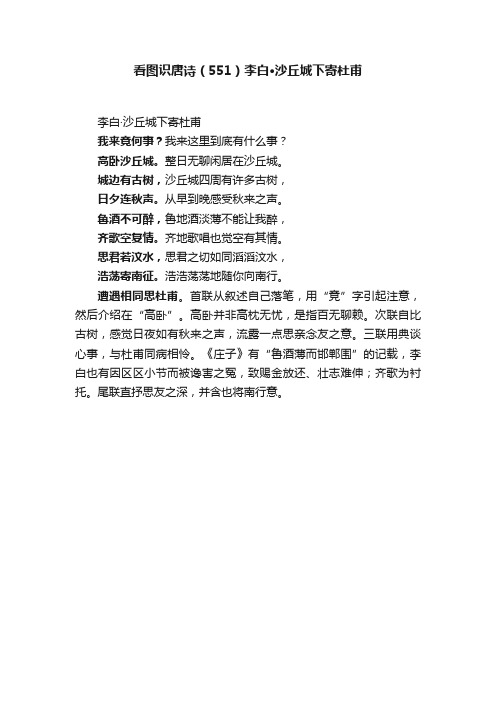 看图识唐诗（551）李白•沙丘城下寄杜甫

李白·沙丘城下寄杜甫
我来竟何事？我来这里到底有什么事？
高卧沙丘城。整日无聊闲居在沙丘城。
城边有古树，沙丘城四周有许多古树，
日夕连秋声。从早到晚感受秋来之声。
鲁酒不可醉，鲁地酒淡薄不能让我醉，
齐歌空复情。齐地歌唱也觉空有其情。
思君若汶水，思君之切如同滔滔汶水，
浩荡寄南征。浩浩荡荡地随你向南行。

遭遇相同思杜甫。首联从叙述自己落笔，用“竟”字引起注意，然后介绍在“高卧”。高卧并非高枕无忧，是指百无聊赖。次联自比古树，感觉日夜如有秋来之声，流露一点思亲念友之意。三联用典谈心事，与杜甫同病相怜。《庄子》有“鲁酒薄而邯郸围”的记载，李白也有因区区小节而被谗害之冤，致赐金放还、壮志难伸；齐歌为衬托。尾联直抒思友之深，并含也将南行意。